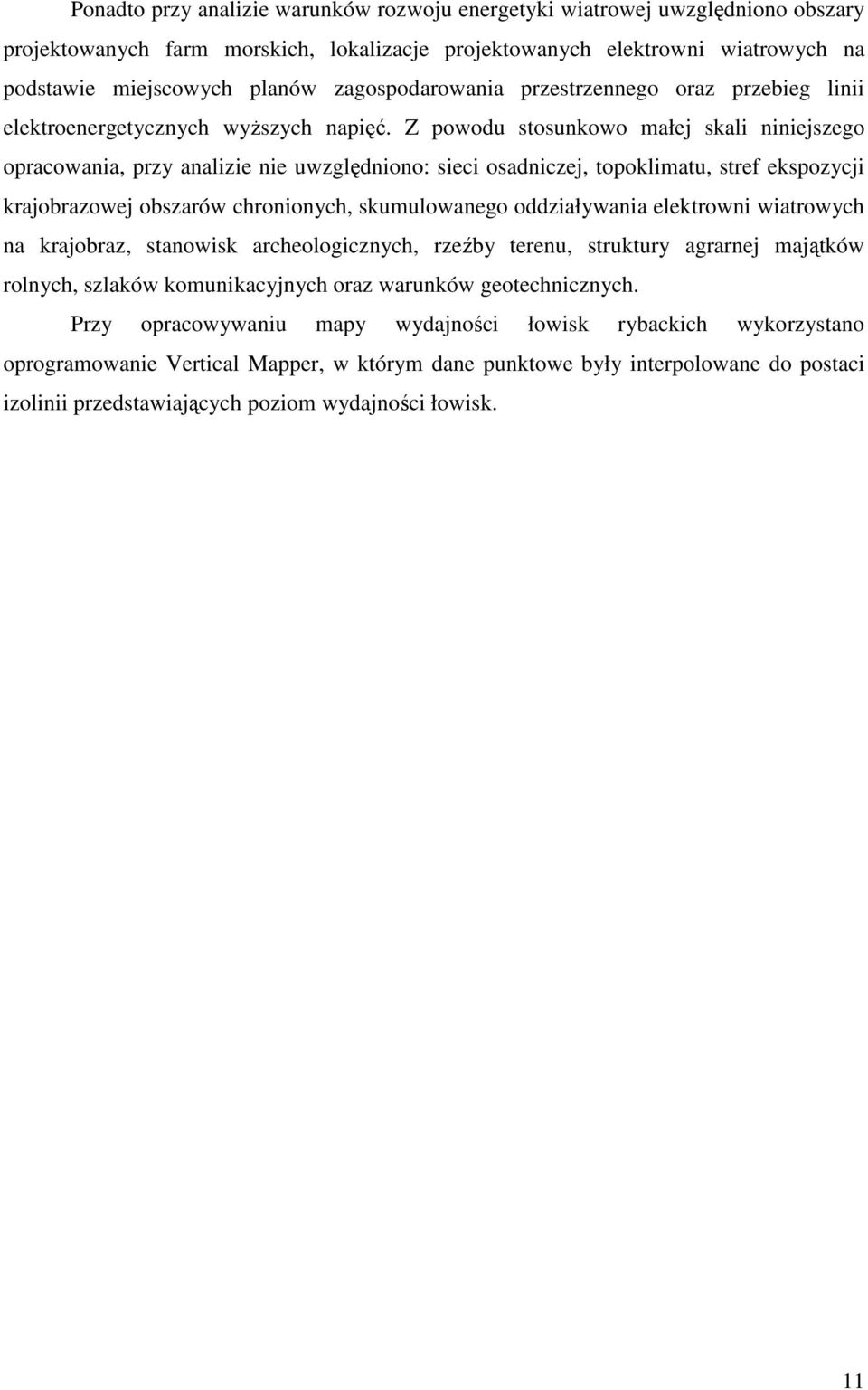 Ponadto przy analizie warunków rozwoju energetyki wiatrowej uwzględniono obszary projektowanych farm morskich, lokalizacje projektowanych elektrowni wiatrowych na podstawie miejscowych planów zagospodarowania przestrzennego oraz przebieg linii elektroenergetycznych wyższych napięć. Z powodu stosunkowo małej skali niniejszego opracowania, przy analizie nie uwzględniono: sieci osadniczej, topoklimatu, stref ekspozycji krajobrazowej obszarów chronionych, skumulowanego oddziaływania elektrowni wiatrowych na krajobraz, stanowisk archeologicznych, rzeźby terenu, struktury agrarnej majątków rolnych, szlaków komunikacyjnych oraz warunków geotechnicznych.

Przy opracowywaniu mapy wydajności łowisk rybackich wykorzystano oprogramowanie Vertical Mapper, w którym dane punktowe były interpolowane do postaci izolinii przedstawiających poziom wydajności łowisk.

11